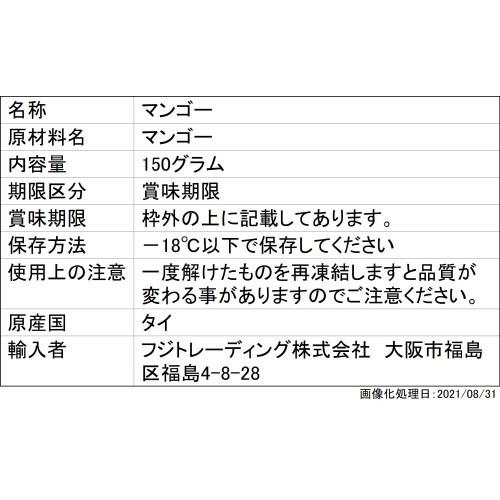 | 名称 | マンゴー |
|---|---|
| 原材料名 | マンゴー |
| 内容量 | 150グラム |
| 期限区分 | 賞味期限 |
| 賞味期限 | 枠外の上に記載してあります。 |
| 保存方法 | －18℃以下で保存してください |
| 使用上の注意 | 一度解けたものを再凍結しますと品質が変わる事がありますのでご注意ください。 |
| 原産国 | タイ |
| 輸入者 | フジトレーディング株式会社　大阪市福島区福島4-8-28 |

画像化処理日:2021/08/31